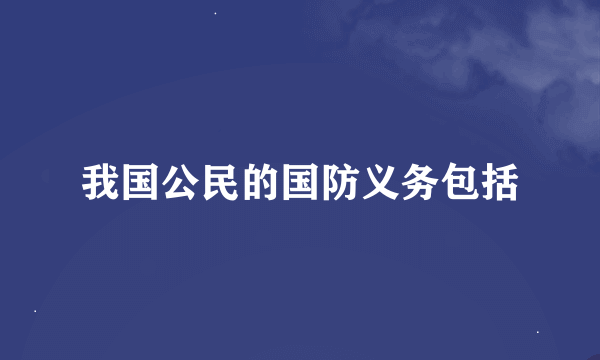 我国公民的国防义务包括